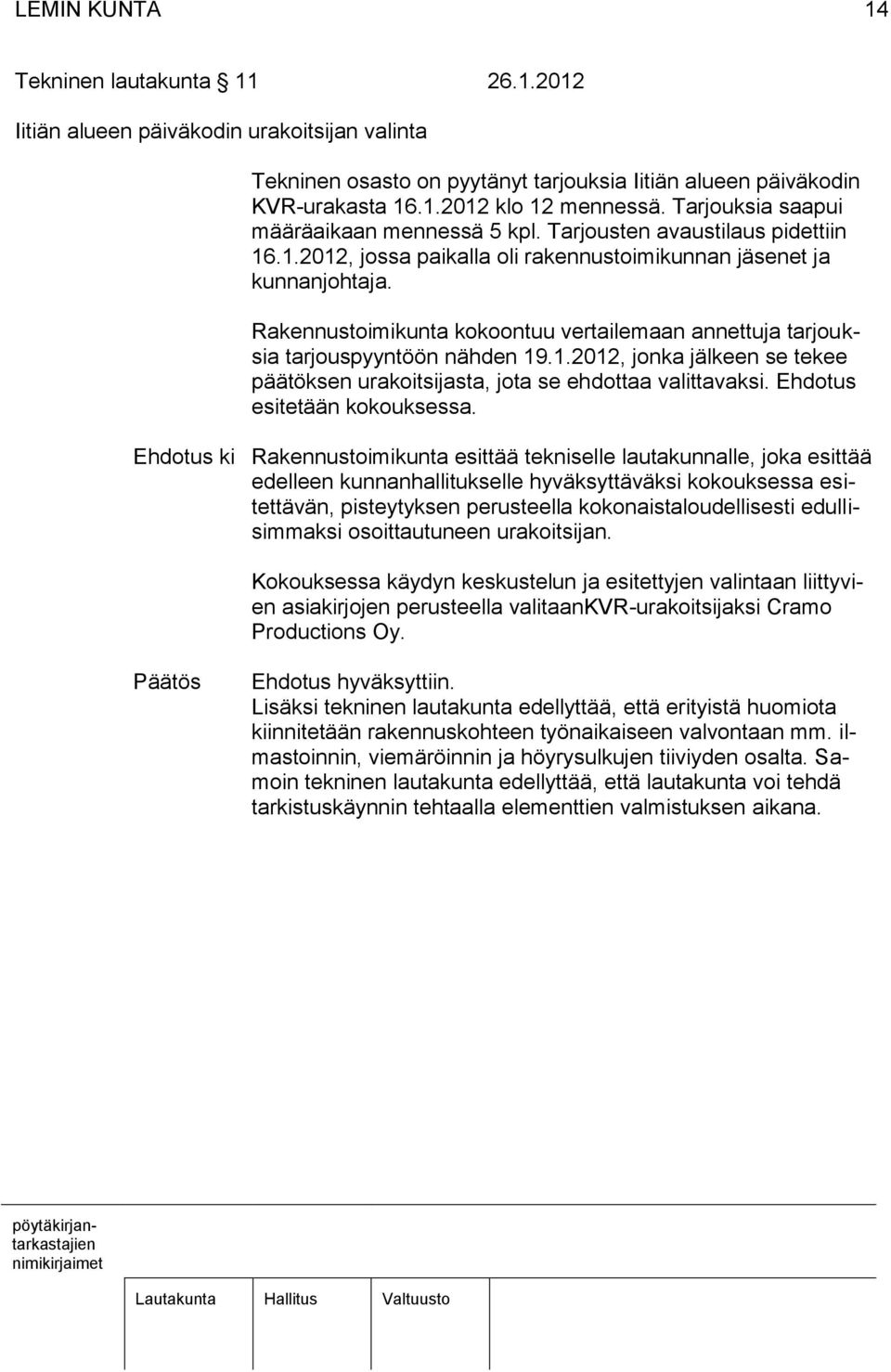 LEMIN KUNTA 14

Tekninen lautakunta § 11 26.1.2012

Iitiän alueen päiväkodin urakoitsijan valinta

Tekninen osasto on pyytänyt tarjouksia Iitiän alueen päiväkodin KVR-urakasta 16.1.2012 klo 12 mennessä. Tarjouksia saapui määräaikaan mennessä 5 kpl. Tarjousten avaustilaus pidettiin 16.1.2012, jossa paikalla oli rakennustoimikunnan jäsenet ja kunnanjohtaja.

Rakennustoimikunta kokoontuu vertailemaan annettuja tarjouksia tarjouspyyntöön nähden 19.1.2012, jonka jälkeen se tekee päätöksen urakoitsijasta, jota se ehdottaa valittavaksi. Ehdotus esitetään kokouksessa.

Ehdotus ki Rakennustoimikunta esittää tekniselle lautakunnalle, joka esittää edelleen kunnanhallitukselle hyväksyttäväksi kokouksessa esitettävän, pisteytyksen perusteella kokonaistaloudellisesti edullisimmaksi osoittautuneen urakoitsijan.

Kokouksessa käydyn keskustelun ja esitettyjen valintaan liittyvien asiakirjojen perusteella valitaanKVR-urakoitsijaksi Cramo Productions Oy.

Päätös Ehdotus hyväksyttiin.
Lisäksi tekninen lautakunta edellyttää, että erityistä huomiota kiinnitetään rakennuskohteen työnaikaiseen valvontaan mm. ilmastoinnin, viemäröinnin ja höyrysulkujen tiiviyden osalta. Samoin tekninen lautakunta edellyttää, että lautakunta voi tehdä tarkistuskäynnin tehtaalla elementtien valmistuksen aikana.

pöytäkirjantarkastajien nimikirjaimet

Lautakunta Hallitus Valtuusto